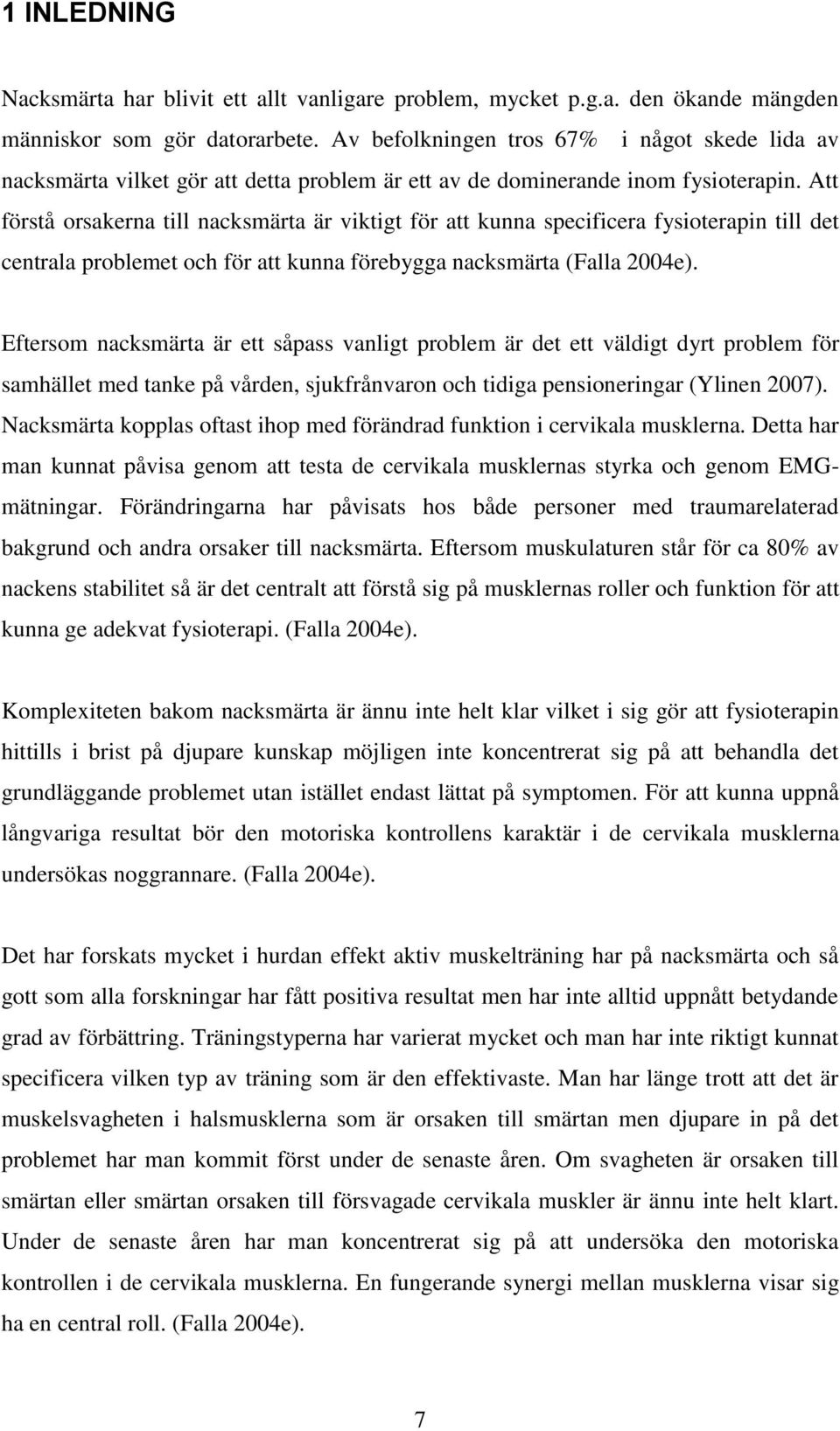 1 INLEDNING

Nacksmärta har blivit ett allt vanligare problem, mycket p.g.a. den ökande mängden människor som gör datorarbete. Av befolkningen tros 67% i något skede lida av nacksmärta vilket gör att detta problem är ett av de dominerande inom fysioterapin. Att förstå orsakerna till nacksmärta är viktigt för att kunna specificera fysioterapin till det centrala problemet och för att kunna förebygga nacksmärta (Falla 2004e).

Eftersom nacksmärta är ett såpass vanligt problem är det ett väldigt dyrt problem för samhället med tanke på vården, sjukfrånvaron och tidiga pensioneringar (Ylinen 2007). Nacksmärta kopplas oftast ihop med förändrad funktion i cervikala musklerna. Detta har man kunnat påvisa genom att testa de cervikala musklernas styrka och genom EMG-mätningar. Förändringarna har påvisats hos både personer med traumarelaterad bakgrund och andra orsaker till nacksmärta. Eftersom muskulaturen står för ca 80% av nackens stabilitet så är det centralt att förstå sig på musklernas roller och funktion för att kunna ge adekvat fysioterapi. (Falla 2004e).

Komplexiteten bakom nacksmärta är ännu inte helt klar vilket i sig gör att fysioterapin hittills i brist på djupare kunskap möjligen inte koncentrerat sig på att behandla det grundläggande problemet utan istället endast lättat på symptomen. För att kunna uppnå långvariga resultat bör den motoriska kontrollens karaktär i de cervikala musklerna undersökas noggrannare. (Falla 2004e).

Det har forskats mycket i hurdan effekt aktiv muskelträning har på nacksmärta och så gott som alla forskningar har fått positiva resultat men har inte alltid uppnått betydande grad av förbättring. Träningstyperna har varierat mycket och man har inte riktigt kunnat specificera vilken typ av träning som är den effektivaste. Man har länge trott att det är muskelsvagheten i halsmusklerna som är orsaken till smärtan men djupare in på det problemet har man kommit först under de senaste åren. Om svagheten är orsaken till smärtan eller smärtan orsaken till försvagade cervikala muskler är ännu inte helt klart. Under de senaste åren har man koncentrerat sig på att undersöka den motoriska kontrollen i de cervikala musklerna. En fungerande synergi mellan musklerna visar sig ha en central roll. (Falla 2004e).

7